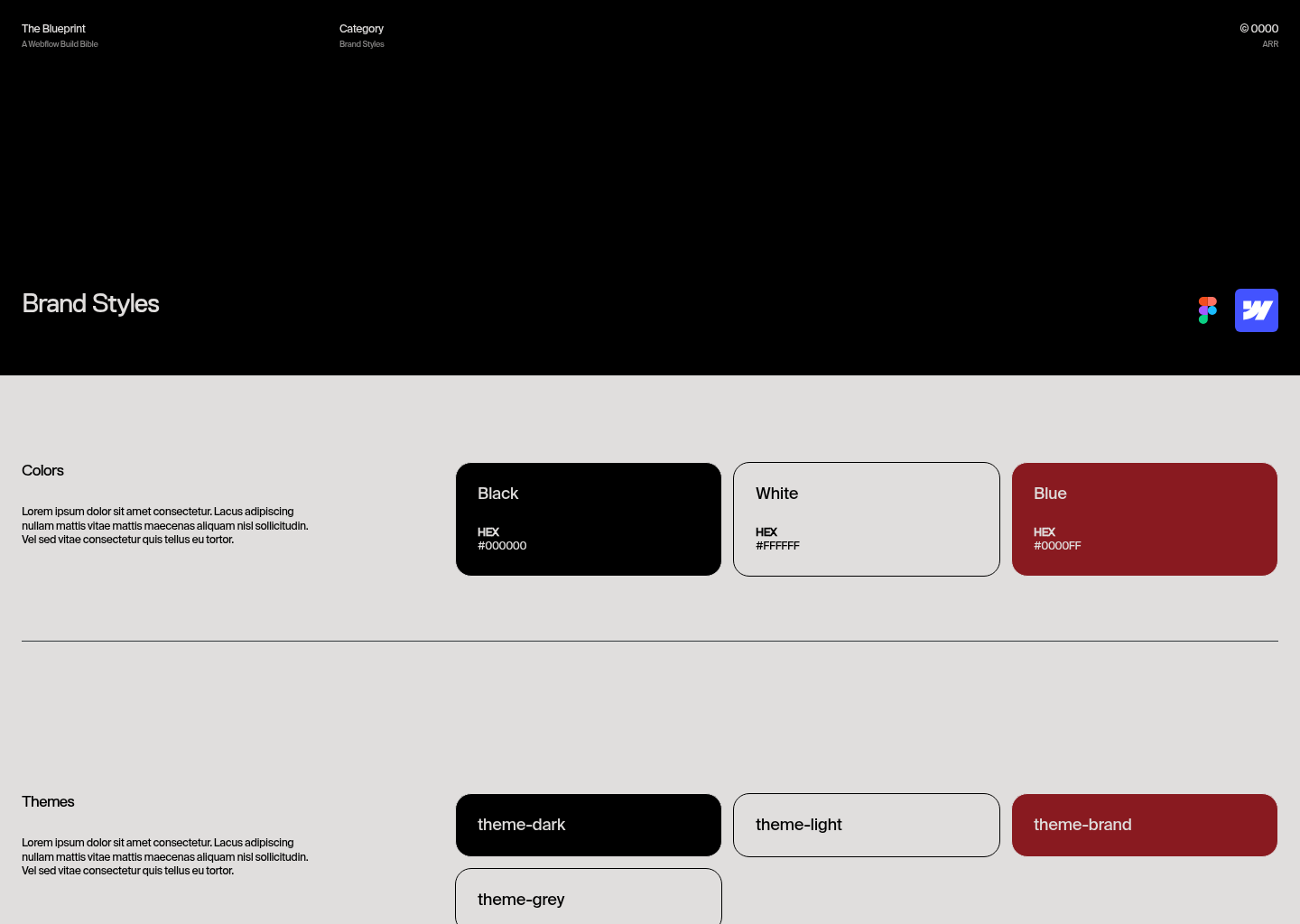 The Blueprint
A Webflow Build Bible

Category
Brand Styles

© 0000
ARR

Brand Styles

Colors

Lorem ipsum dolor sit amet consectetur. Lacus adipiscing nullam mattis vitae mattis maecenas aliquam nisl sollicitudin. Vel sed vitae consectetur quis tellus eu tortor.

Black
HEX
#000000

White
HEX
#FFFFFF

Blue
HEX
#0000FF

Themes

Lorem ipsum dolor sit amet consectetur. Lacus adipiscing nullam mattis vitae mattis maecenas aliquam nisl sollicitudin. Vel sed vitae consectetur quis tellus eu tortor.

theme-dark

theme-light

theme-brand

theme-grey